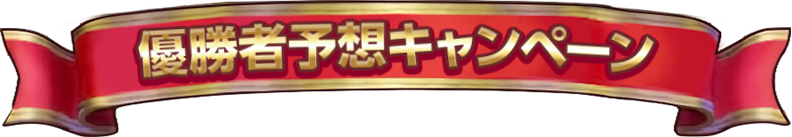 優勝者予想キャンペーン